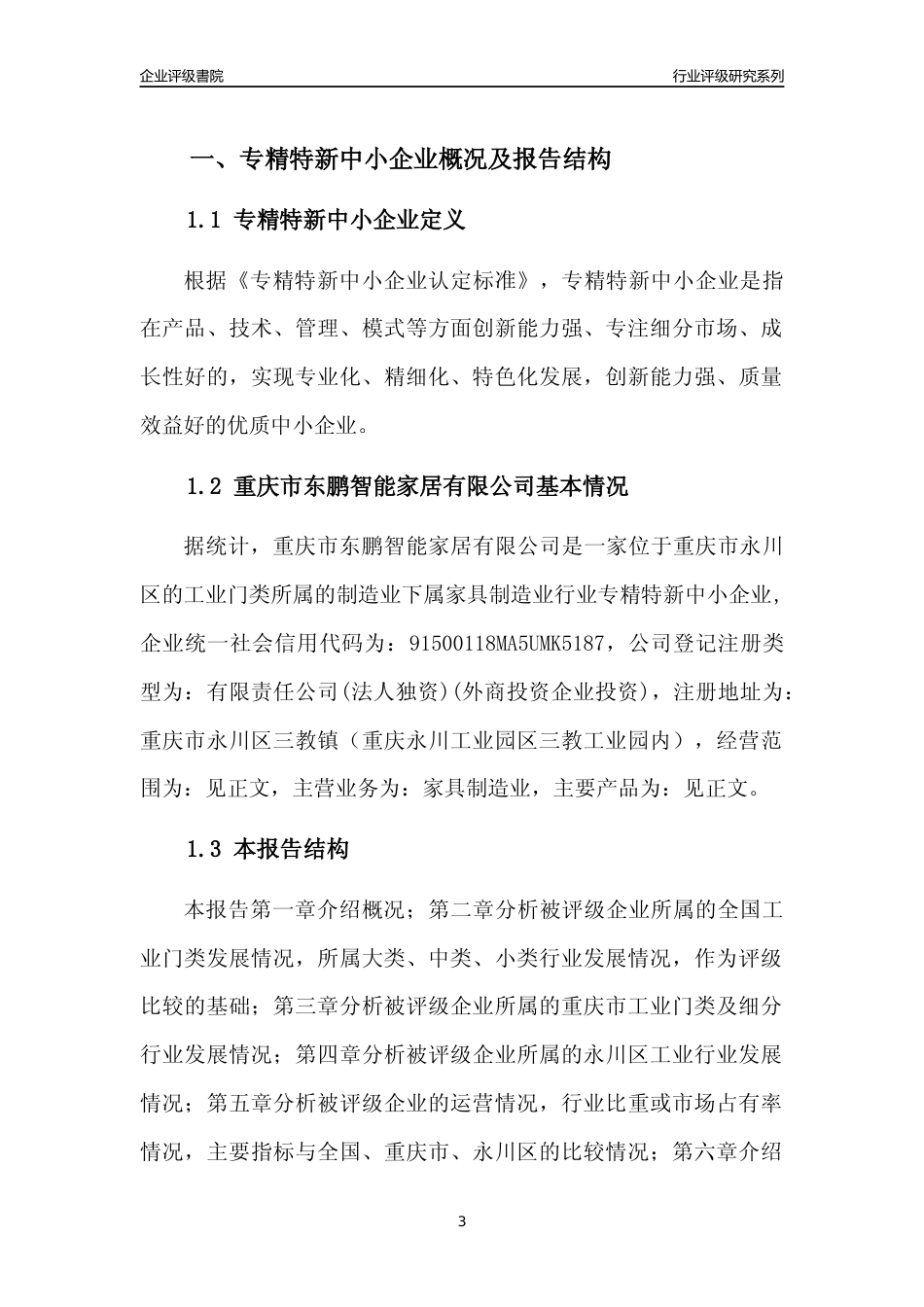 企业评级書院

行业评级研究系列

一、专精特新中小企业概况及报告结构

1.1 专精特新中小企业定义

根据《专精特新中小企业认定标准》，专精特新中小企业是指在产品、技术、管理、模式等方面创新能力强、专注细分市场、成长性好的，实现专业化、精细化、特色化发展，创新能力强、质量效益好的优质中小企业。

1.2 重庆市东鹏智能家居有限公司基本情况

据统计，重庆市东鹏智能家居有限公司是一家位于重庆市永川区的工业门类所属的制造业下属家具制造业行业专精特新中小企业，企业统一社会信用代码为：91500118MA5UMK5187，公司登记注册类型为：有限责任公司(法人独资)(外商投资企业投资)，注册地址为：重庆市永川区三教镇（重庆永川工业园区三教工业园内），经营范围为：见正文，主营业务为：家具制造业，主要产品为：见正文。

1.3 本报告结构

本报告第一章介绍概况；第二章分析被评级企业所属的全国工业门类发展情况，所属大类、中类、小类行业发展情况，作为评级比较的基础；第三章分析被评级企业所属的重庆市工业门类及细分行业发展情况；第四章分析被评级企业所属的永川区工业行业发展情况；第五章分析被评级企业的运营情况，行业比重或市场占有率情况，主要指标与全国、重庆市、永川区的比较情况；第六章介绍

3